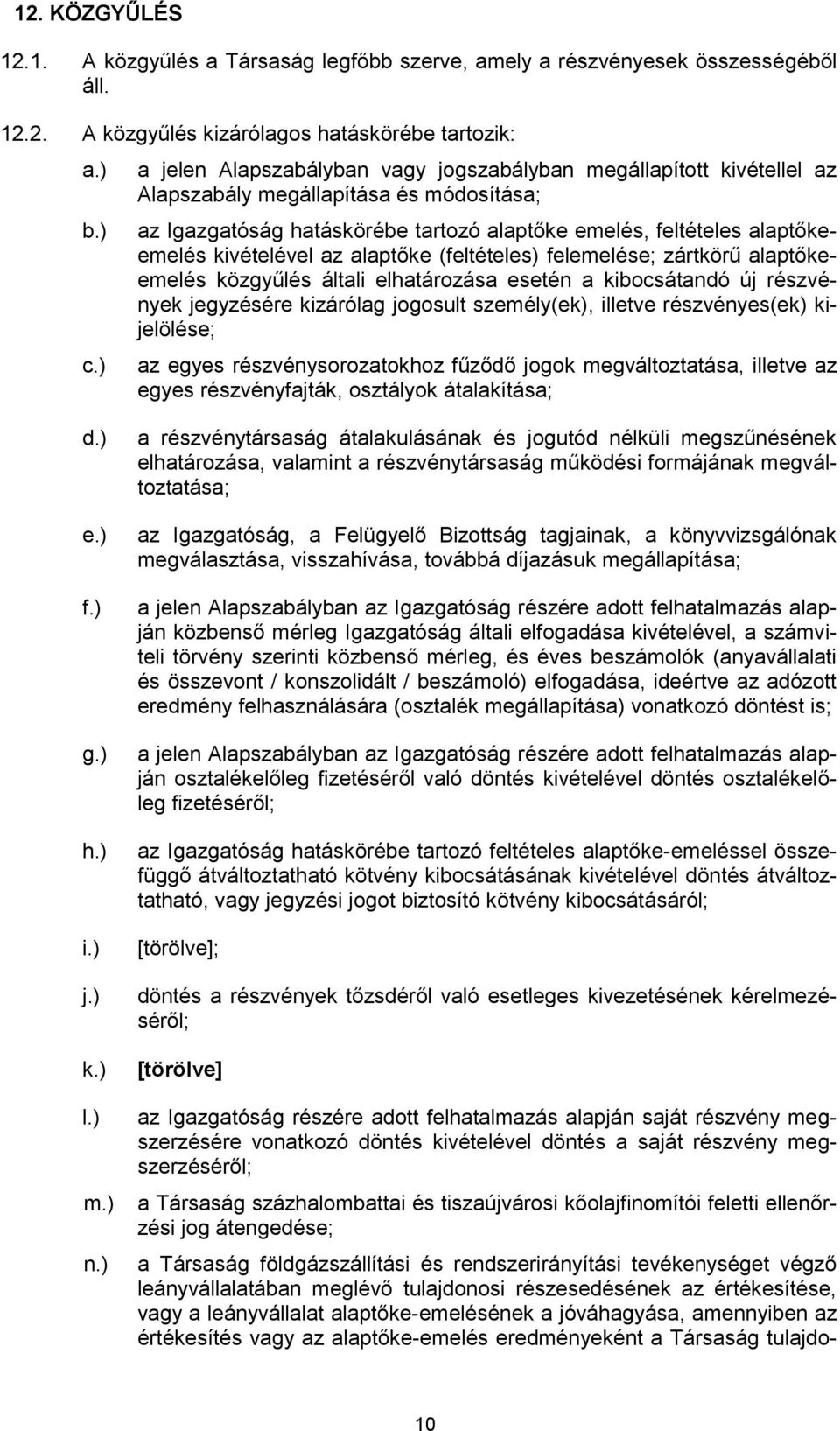 12. KÖZGYŰLÉS

12.1. A közgyűlés a Társaság legfőbb szerve, amely a részvényesek összességéből áll.

12.2. A közgyűlés kizárólagos hatáskörébe tartozik:

a.) a jelen Alapszabályban vagy jogszabályban megállapított kivétellel az Alapszabály megállapítása és módosítása;

b.) az Igazgatóság hatáskörébe tartozó alaptőke emelés, feltételes alaptőkeemelés kivételével az alaptőke (feltételes) felemelése; zártkörű alaptőkeemelés közgyűlés általi elhatározása esetén a kibocsátandó új részvények jegyzésére kizárólag jogosult személy(ek), illetve részvényes(ek) kijelölése;

c.) az egyes részvénysorozatokhoz fűződő jogok megváltoztatása, illetve az egyes részvényfajták, osztályok átalakítása;

d.) a részvénytársaság átalakulásának és jogutód nélküli megszűnésének elhatározása, valamint a részvénytársaság működési formájának megváltoztatása;

e.) az Igazgatóság, a Felügyelő Bizottság tagjainak, a könyvvizsgálónak megválasztása, visszahívása, továbbá díjazásuk megállapítása;

f.) a jelen Alapszabályban az Igazgatóság részére adott felhatalmazás alapján közbenső mérleg Igazgatóság általi elfogadása kivételével, a számviteli törvény szerinti közbenső mérleg, és éves beszámolók (anyavállalati és összevont / konszolidált / beszámoló) elfogadása, ideértve az adózott eredmény felhasználására (osztalék megállapítása) vonatkozó döntést is;

g.) a jelen Alapszabályban az Igazgatóság részére adott felhatalmazás alapján osztalékelőleg fizetéséről való döntés kivételével döntés osztalékelőleg fizetéséről;

h.) az Igazgatóság hatáskörébe tartozó feltételes alaptőke-emeléssel összefüggő átváltoztatható kötvény kibocsátásának kivételével döntés átváltoztatható, vagy jegyzési jogot biztosító kötvény kibocsátásáról;

i.) [törölve];

j.) döntés a részvények tőzsdéről való esetleges kivezetésének kérelmezéséről;

k.) [törölve]

l.) az Igazgatóság részére adott felhatalmazás alapján saját részvény megszerzésére vonatkozó döntés kivételével döntés a saját részvény megszerzéséről;

m.) a Társaság százhalombattai és tiszaújvárosi kőolajfinomítói feletti ellenőrzési jog átengedése;

n.) a Társaság földgázszállítási és rendszerirányítási tevékenységet végző leányvállalatában meglévő tulajdonosi részesedésének az értékesítése, vagy a leányvállalat alaptőke-emelésének a jóváhagyása, amennyiben az értékesítés vagy az alaptőke-emelés eredményeként a Társaság tulajdo-

10